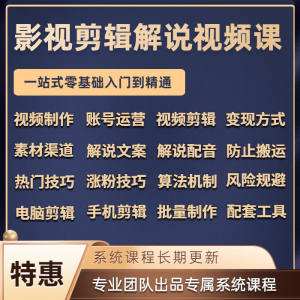 影视剪辑解说视频课

一站式零基础入门到精通

视频制作 账号运营 视频剪辑 变现方式

素材渠道 解说文案 解说配音 防止搬运

热门技巧 涨粉技巧 算法机制 风险规避

电脑剪辑 手机剪辑 批量制作 配套工具

特惠

系统课程长期更新

专业团队出品专属系统课程